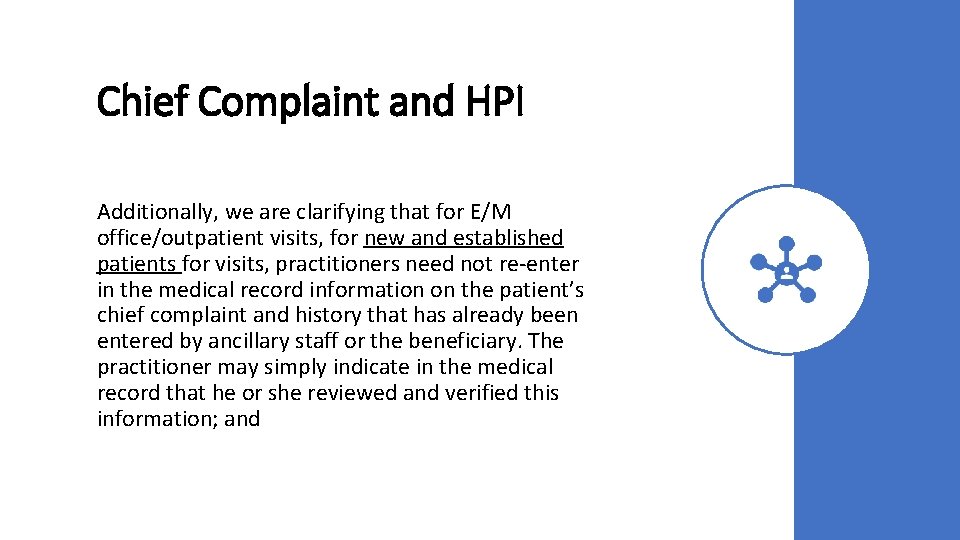 Chief Complaint and HPI

Additionally, we are clarifying that for E/M office/outpatient visits, for new and established patients for visits, practitioners need not re-enter in the medical record information on the patient’s chief complaint and history that has already been entered by ancillary staff or the beneficiary. The practitioner may simply indicate in the medical record that he or she reviewed and verified this information; and